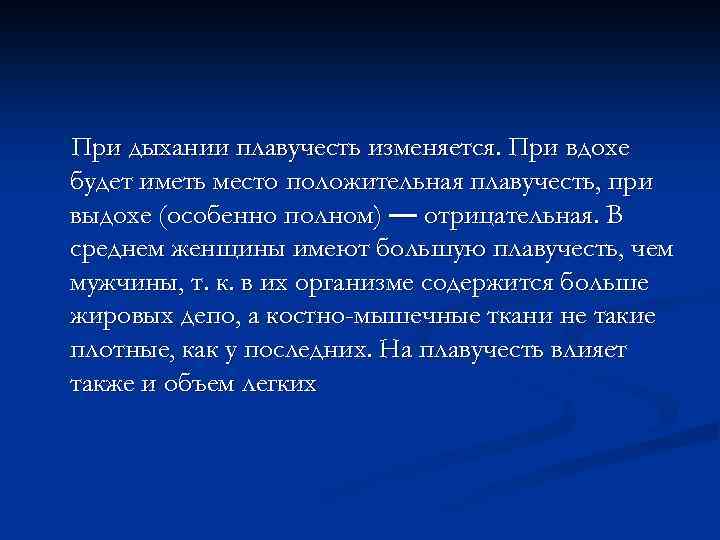 При дыхании плавучесть изменяется. При вдохе будет иметь место положительная плавучесть, при выдохе (особенно полном) — отрицательная. В среднем женщины имеют большую плавучесть, чем мужчины, т. к. в их организме содержится больше жировых депо, а костно-мышечные ткани не такие плотные, как у последних. На плавучесть влияет также и объем легких